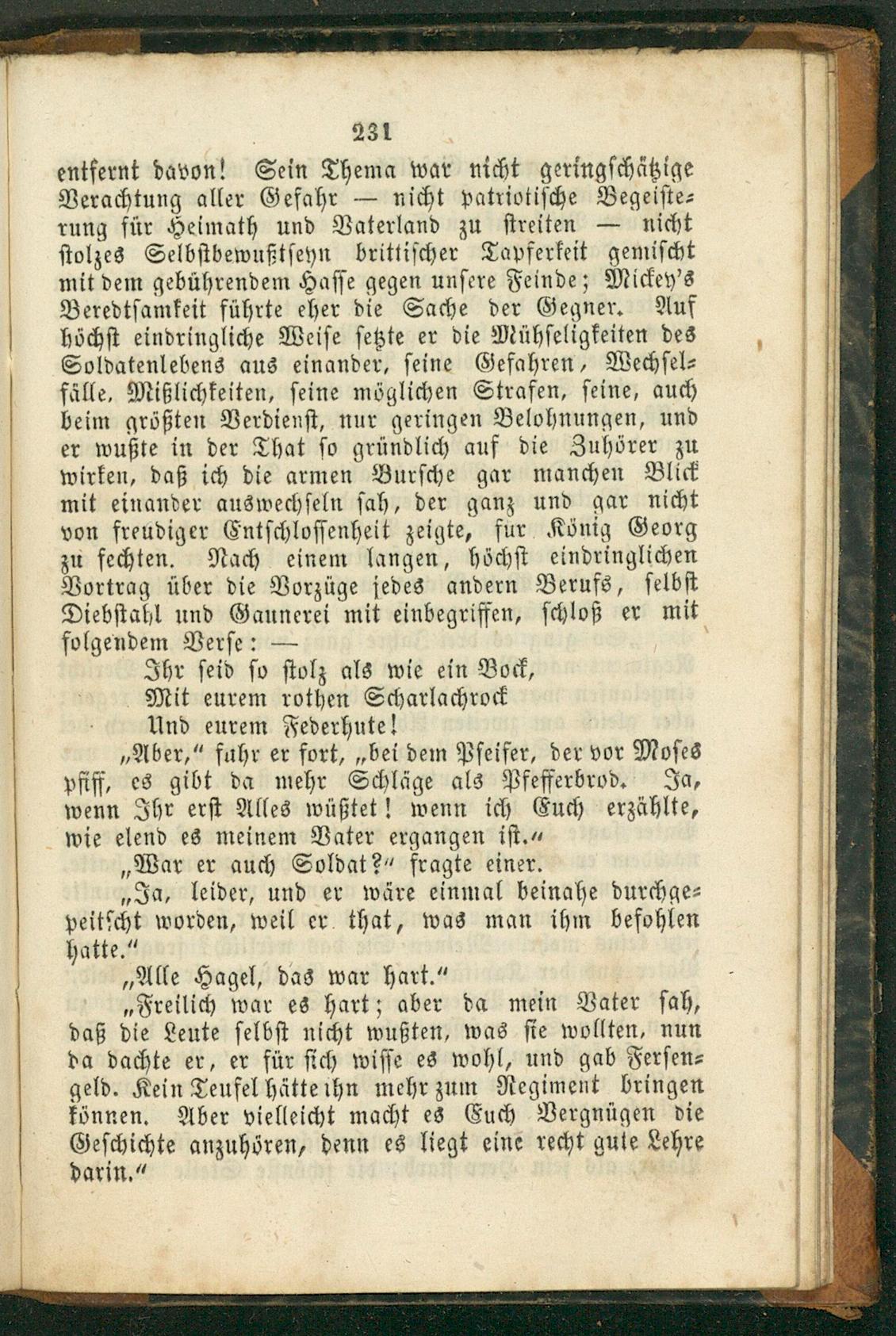 231

entfernt davon! Sein Thema war nicht geringschätzige Verachtung aller Gefahr — nicht patriotische Begeisterung für Heimath und Vaterland zu streiten — nicht stolzes Selbstbewußtseyn brittischer Tapferkeit gemischt mit dem gebührendem Hasse gegen unsere Feinde; Mickey's Beredtsamkeit führte eher die Sache der Gegner. Auf höchst eindringliche Weise setzte er die Mühseligkeiten des Soldatenlebens aus einander, seine Gefahren, Wechselfälle, Mißlichkeiten, seine möglichen Strafen, seine, auch beim größten Verdienst, nur geringen Belohnungen, und er wußte in der That so gründlich auf die Zuhörer zu wirken, daß ich die armen Bursche gar manchen Blick mit einander auswechseln sah, der ganz und gar nicht von freudiger Entschlossenheit zeigte, fur König Georg zu fechten. Nach einem langen, höchst eindringlichen Vortrag über die Vorzüge jedes andern Berufs, selbst Diebstahl und Gaunerei mit einbegriffen, schloß er mit folgendem Verse: —

Ihr seid so stolz als wie ein Bock,
Mit eurem rothen Scharlachrock
Und eurem Federhute!

„Aber," fuhr er fort, „bei dem Pfeifer, der vor Moses pfiff, es gibt da mehr Schläge als Pfefferbrod. Ja, wenn Ihr erst Alles wüßtet! wenn ich Euch erzählte, wie elend es meinem Vater ergangen ist."

„War er auch Soldat?" fragte einer.

„Ja, leider, und er wäre einmal beinahe durchgepeitscht worden, weil er that, was man ihm befohlen hatte."

„Alle Hagel, das war hart."

„Freilich war es hart; aber da mein Vater sah, daß die Leute selbst nicht wußten, was sie wollten, nun da dachte er, er für sich wisse es wohl, und gab Fersengeld. Kein Teufel hätte ihn mehr zum Regiment bringen können. Aber vielleicht macht es Euch Vergnügen die Geschichte anzuhören, denn es liegt eine recht gute Lehre darin."